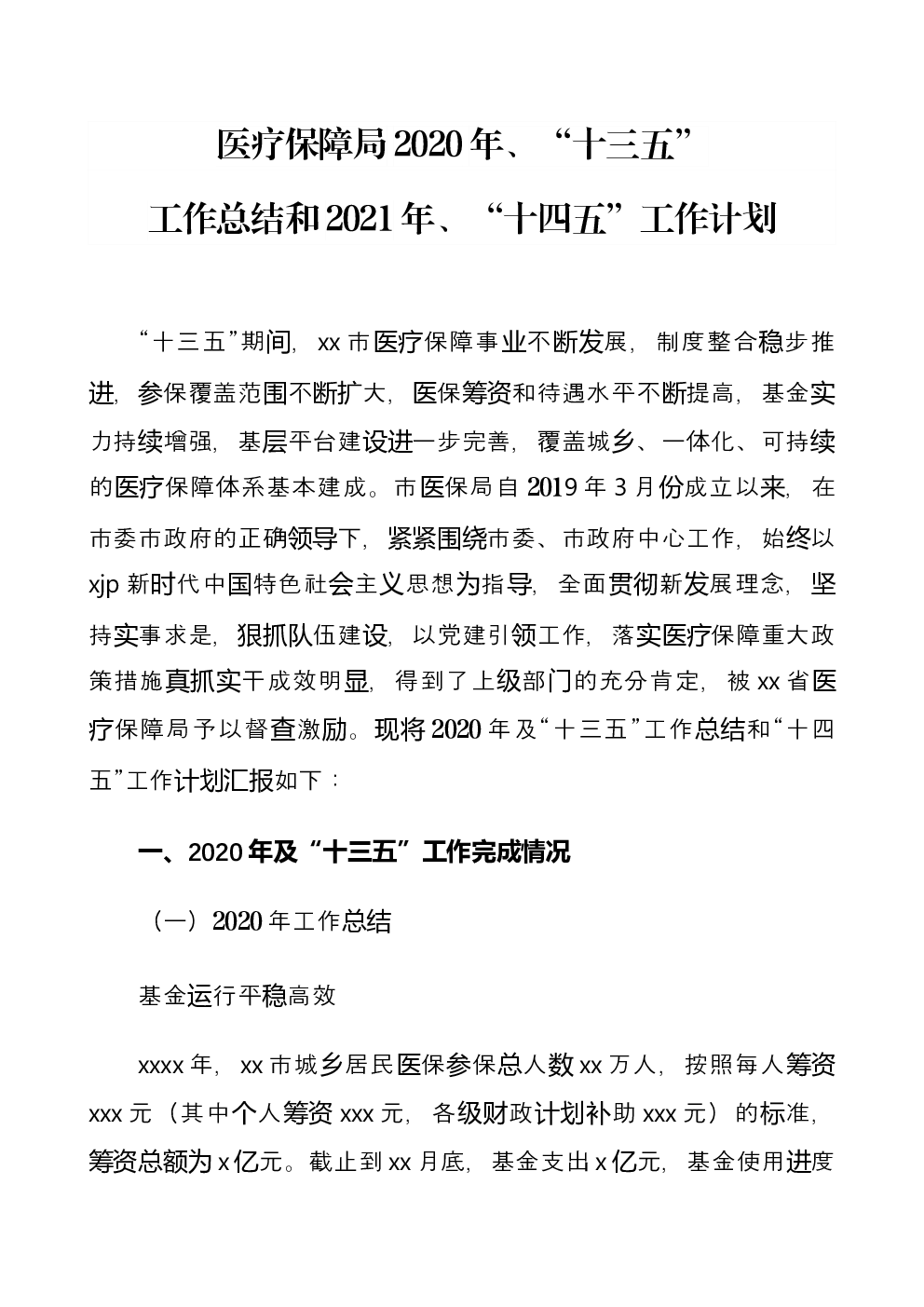 医疗保障局2020年、“十三五”
工作总结和2021年、“十四五”工作计划

“十三五”期间，xx市医疗保障事业不断发展，制度整合稳步推进，参保覆盖范围不断扩大，医保筹资和待遇水平不断提高，基金实力持续增强，基层平台建设进一步完善，覆盖城乡、一体化、可持续的医疗保障体系基本建成。市医保局自2019年3月份成立以来，在市委市政府的正确领导下，紧紧围绕市委、市政府中心工作，始终以xjp新时代中国特色社会主义思想为指导，全面贯彻新发展理念，坚持实事求是，狠抓队伍建设，以党建引领工作，落实医疗保障重大政策措施真抓实干成效明显，得到了上级部门的充分肯定，被xx省医疗保障局予以督查激励。现将2020年及“十三五”工作总结和“十四五”工作计划汇报如下：

一、2020年及“十三五”工作完成情况

（一）2020年工作总结

基金运行平稳高效

xxxx年，xx市城乡居民医保参保总人数xx万人，按照每人筹资xxx元（其中个人筹资xxx元，各级财政计划补助xxx元）的标准，筹资总额为x亿元。截止到xx月底，基金支出x亿元，基金使用进度